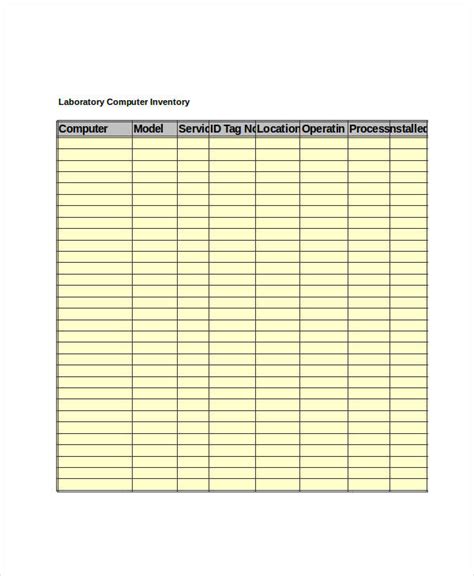 Laboratory Computer Inventory

| Computer | Model | Servic | ID Tag No | Location | Operatin | Process | nstalled |
|---|---|---|---|---|---|---|---|
| | | | | | | | |